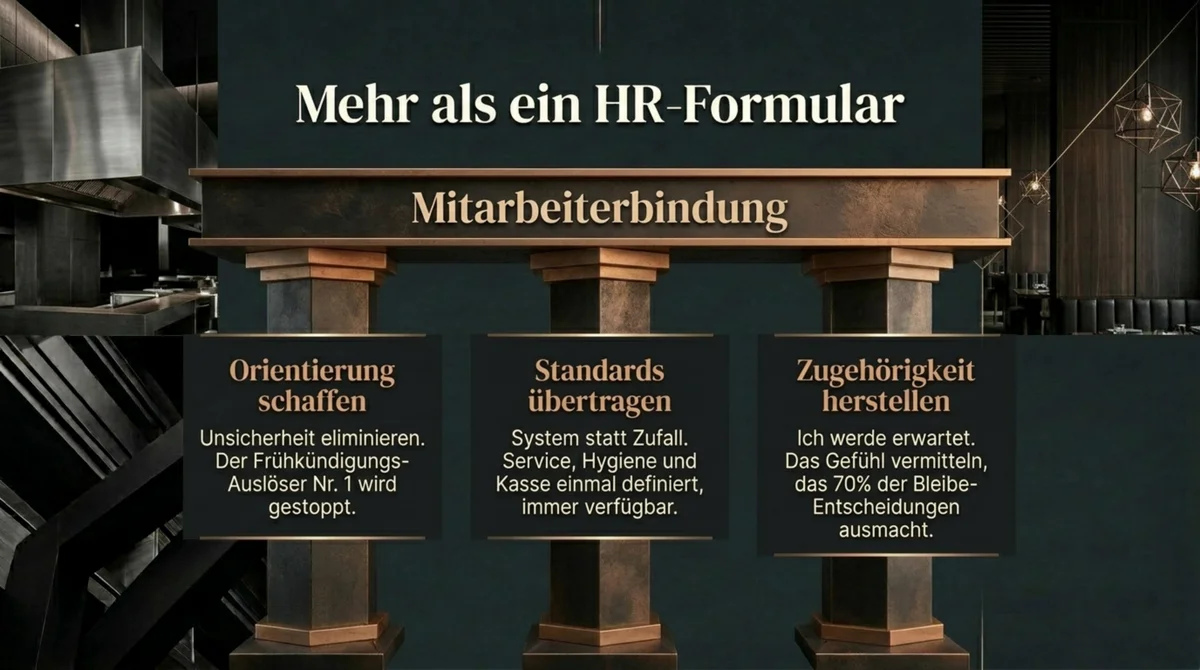 Mehr als ein HR-Formular

Mitarbeiterbindung

Orientierung schaffen

Unsicherheit eliminieren. Der Frühkündigungs-Auslöser Nr. 1 wird gestoppt.

Standards übertragen

System statt Zufall. Service, Hygiene und Kasse einmal definiert, immer verfügbar.

Zugehörigkeit herstellen

Ich werde erwartet. Das Gefühl vermitteln, das 70% der Bleibe-Entscheidungen ausmacht.